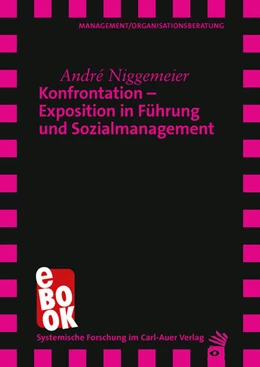 MANAGEMENT/ORGANISATIONSBERATUNG

André Niggemeier

Konfrontation – Exposition in Führung und Sozialmanagement

eBOOK

Systemische Forschung im Carl-Auer Verlag